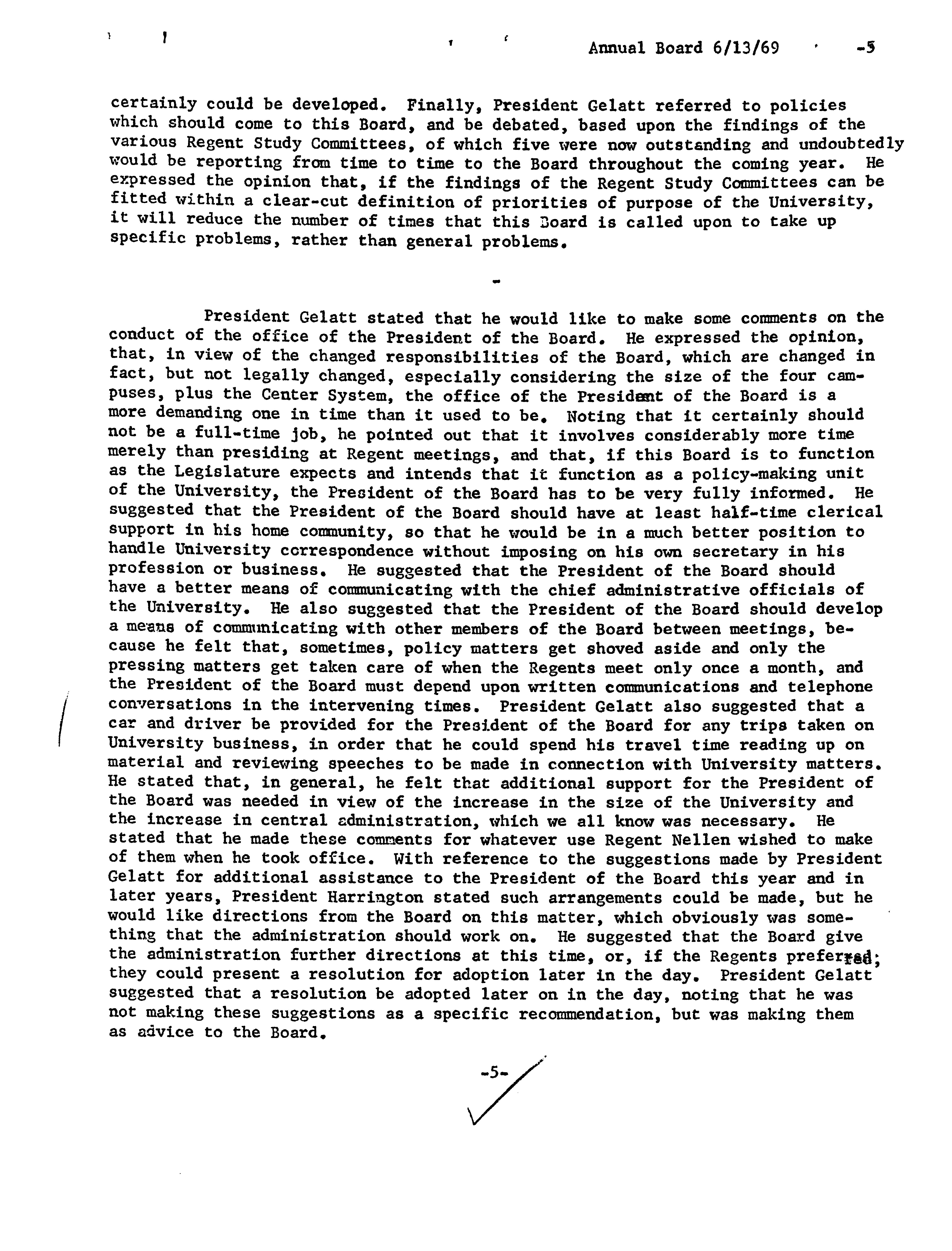 Annual Board 6/13/69 -5

certainly could be developed. Finally, President Gelatt referred to policies which should come to this Board, and be debated, based upon the findings of the various Regent Study Committees, of which five were now outstanding and undoubtedly would be reporting from time to time to the Board throughout the coming year. He expressed the opinion that, if the findings of the Regent Study Committees can be fitted within a clear-cut definition of priorities of purpose of the University, it will reduce the number of times that this Board is called upon to take up specific problems, rather than general problems.

-

President Gelatt stated that he would like to make some comments on the conduct of the office of the President of the Board. He expressed the opinion, that, in view of the changed responsibilities of the Board, which are changed in fact, but not legally changed, especially considering the size of the four campuses, plus the Center System, the office of the President of the Board is a more demanding one in time than it used to be. Noting that it certainly should not be a full-time job, he pointed out that it involves considerably more time merely than presiding at Regent meetings, and that, if this Board is to function as the Legislature expects and intends that it function as a policy-making unit of the University, the President of the Board has to be very fully informed. He suggested that the President of the Board should have at least half-time clerical support in his home community, so that he would be in a much better position to handle University correspondence without imposing on his own secretary in his profession or business. He suggested that the President of the Board should have a better means of communicating with the chief administrative officials of the University. He also suggested that the President of the Board should develop a means of communicating with other members of the Board between meetings, because he felt that, sometimes, policy matters get shoved aside and only the pressing matters get taken care of when the Regents meet only once a month, and the President of the Board must depend upon written communications and telephone conversations in the intervening times. President Gelatt also suggested that a car and driver be provided for the President of the Board for any trips taken on University business, in order that he could spend his travel time reading up on material and reviewing speeches to be made in connection with University matters. He stated that, in general, he felt that additional support for the President of the Board was needed in view of the increase in the size of the University and the increase in central administration, which we all know was necessary. He stated that he made these comments for whatever use Regent Nellen wished to make of them when he took office. With reference to the suggestions made by President Gelatt for additional assistance to the President of the Board this year and in later years, President Harrington stated such arrangements could be made, but he would like directions from the Board on this matter, which obviously was something that the administration should work on. He suggested that the Board give the administration further directions at this time, or, if the Regents preferred, they could present a resolution for adoption later in the day. President Gelatt suggested that a resolution be adopted later on in the day, noting that he was not making these suggestions as a specific recommendation, but was making them as advice to the Board.

-5-